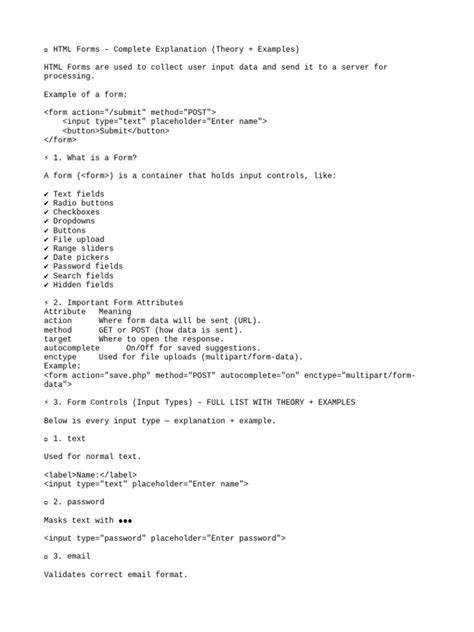 ▫ HTML Forms – Complete Explanation (Theory + Examples)

HTML Forms are used to collect user input data and send it to a server for processing.

Example of a form:

<form action="/submit" method="POST">
    <input type="text" placeholder="Enter name">
    <button>Submit</button>
</form>

⚡ 1. What is a Form?

A form (<form>) is a container that holds input controls, like:

✔ Text fields
✔ Radio buttons
✔ Checkboxes
✔ Dropdowns
✔ Buttons
✔ File upload
✔ Range sliders
✔ Date pickers
✔ Password fields
✔ Search fields
✔ Hidden fields

⚡ 2. Important Form Attributes

| Attribute | Meaning |
|---|---|
| action | Where form data will be sent (URL). |
| method | GET or POST (how data is sent). |
| target | Where to open the response. |
| autocomplete | On/Off for saved suggestions. |
| enctype | Used for file uploads (multipart/form-data). |

Example:
<form action="save.php" method="POST" autocomplete="on" enctype="multipart/form-data">

⚡ 3. Form Controls (Input Types) – FULL LIST WITH THEORY + EXAMPLES

Below is every input type — explanation + example.

▫ 1. text

Used for normal text.

<label>Name:</label>
<input type="text" placeholder="Enter name">

▫ 2. password

Masks text with ●●●

<input type="password" placeholder="Enter password">

▫ 3. email

Validates correct email format.